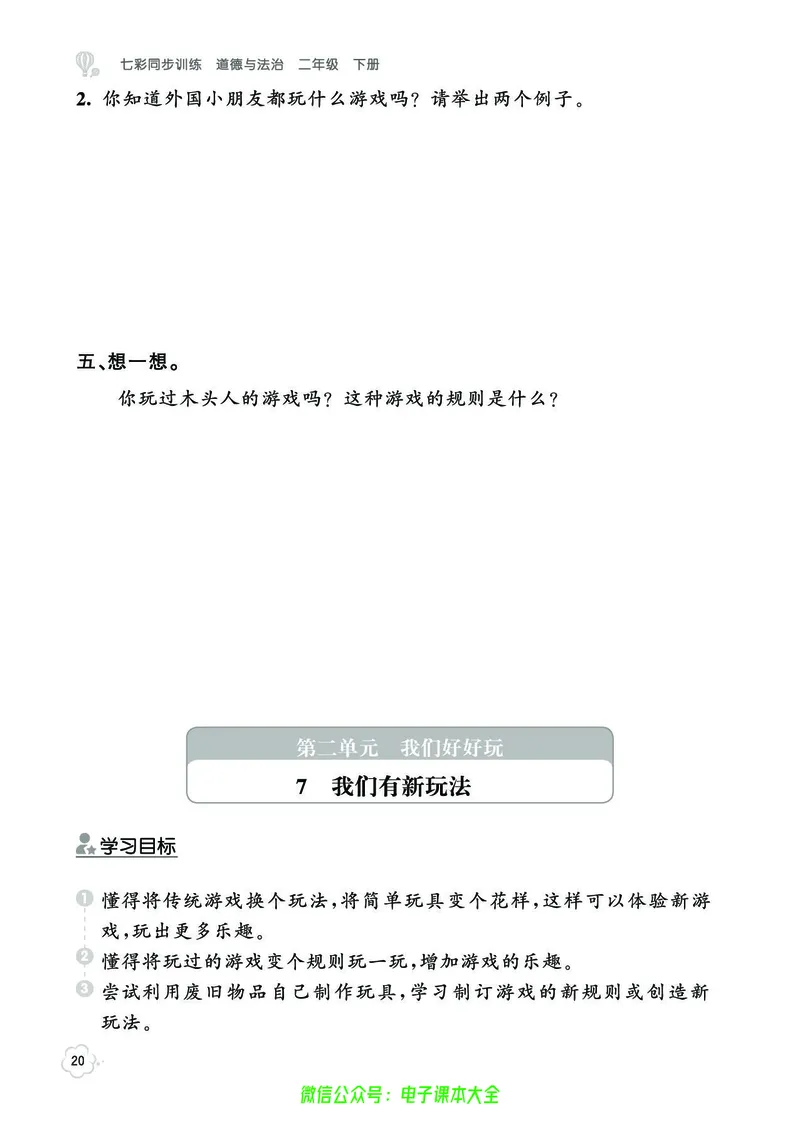 七彩同步训练　道德与法治　二年级　下册

2. 你知道外国小朋友都玩什么游戏吗？请举出两个例子。

五、想一想。

你玩过木头人的游戏吗？这种游戏的规则是什么？

第二单元　我们好好玩

7　我们有新玩法

学习目标

1 懂得将传统游戏换个玩法，将简单玩具变个花样，这样可以体验新游戏，玩出更多乐趣。

2 懂得将玩过的游戏变个规则玩一玩，增加游戏的乐趣。

3 尝试利用废旧物品自己制作玩具，学习制订游戏的新规则或创造新玩法。

20

微信公众号：电子课本大全